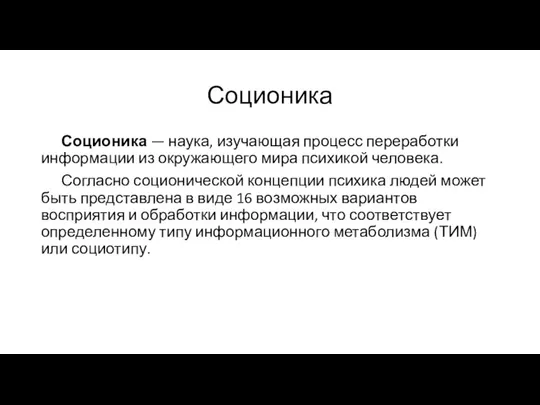 Соционика

Соционика — наука, изучающая процесс переработки информации из окружающего мира психикой человека.

Согласно соционической концепции психика людей может быть представлена в виде 16 возможных вариантов восприятия и обработки информации, что соответствует определенному типу информационного метаболизма (ТИМ) или социотипу.